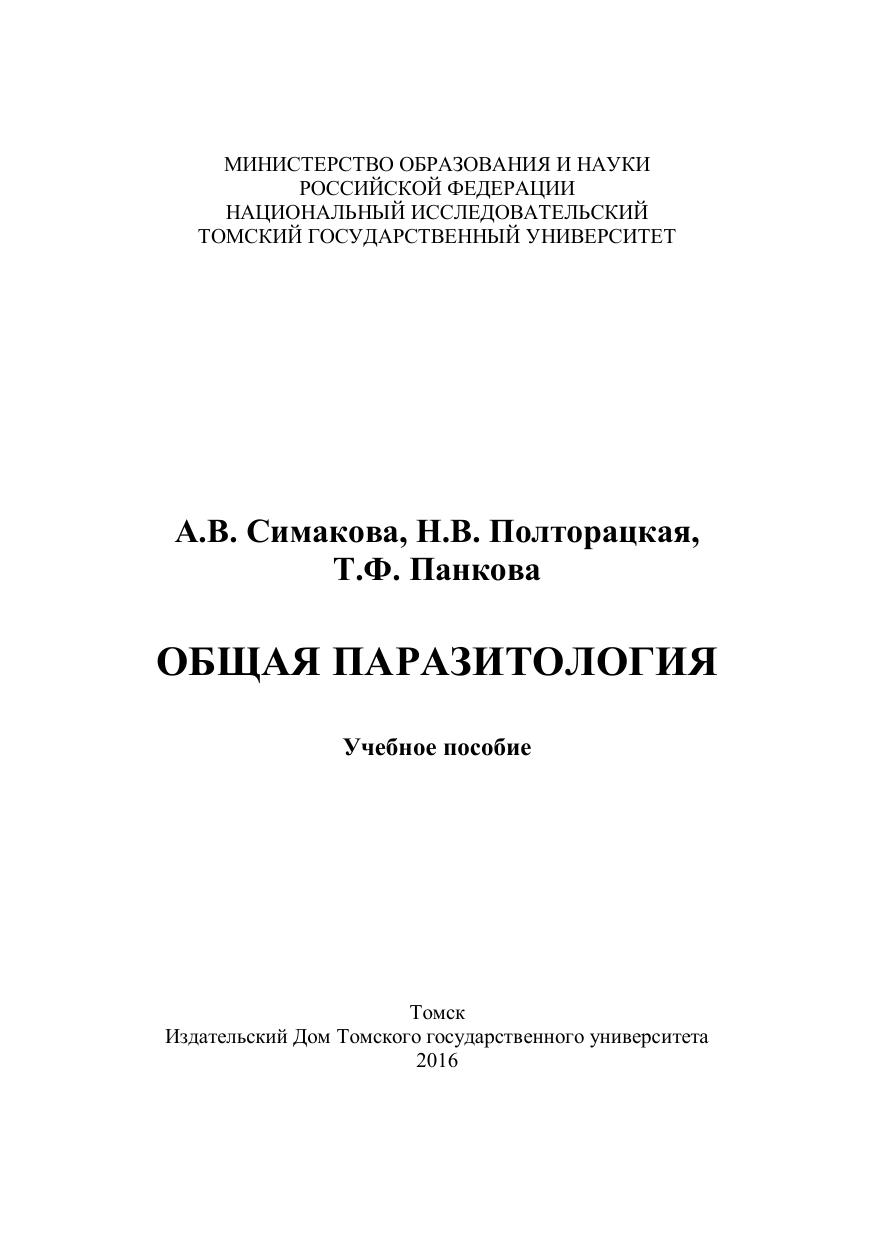 МИНИСТЕРСТВО ОБРАЗОВАНИЯ И НАУКИ
РОССИЙСКОЙ ФЕДЕРАЦИИ
НАЦИОНАЛЬНЫЙ ИССЛЕДОВАТЕЛЬСКИЙ
ТОМСКИЙ ГОСУДАРСТВЕННЫЙ УНИВЕРСИТЕТ

А.В. Симакова, Н.В. Полторацкая,
Т.Ф. Панкова

ОБЩАЯ ПАРАЗИТОЛОГИЯ

Учебное пособие

Томск
Издательский Дом Томского государственного университета
2016